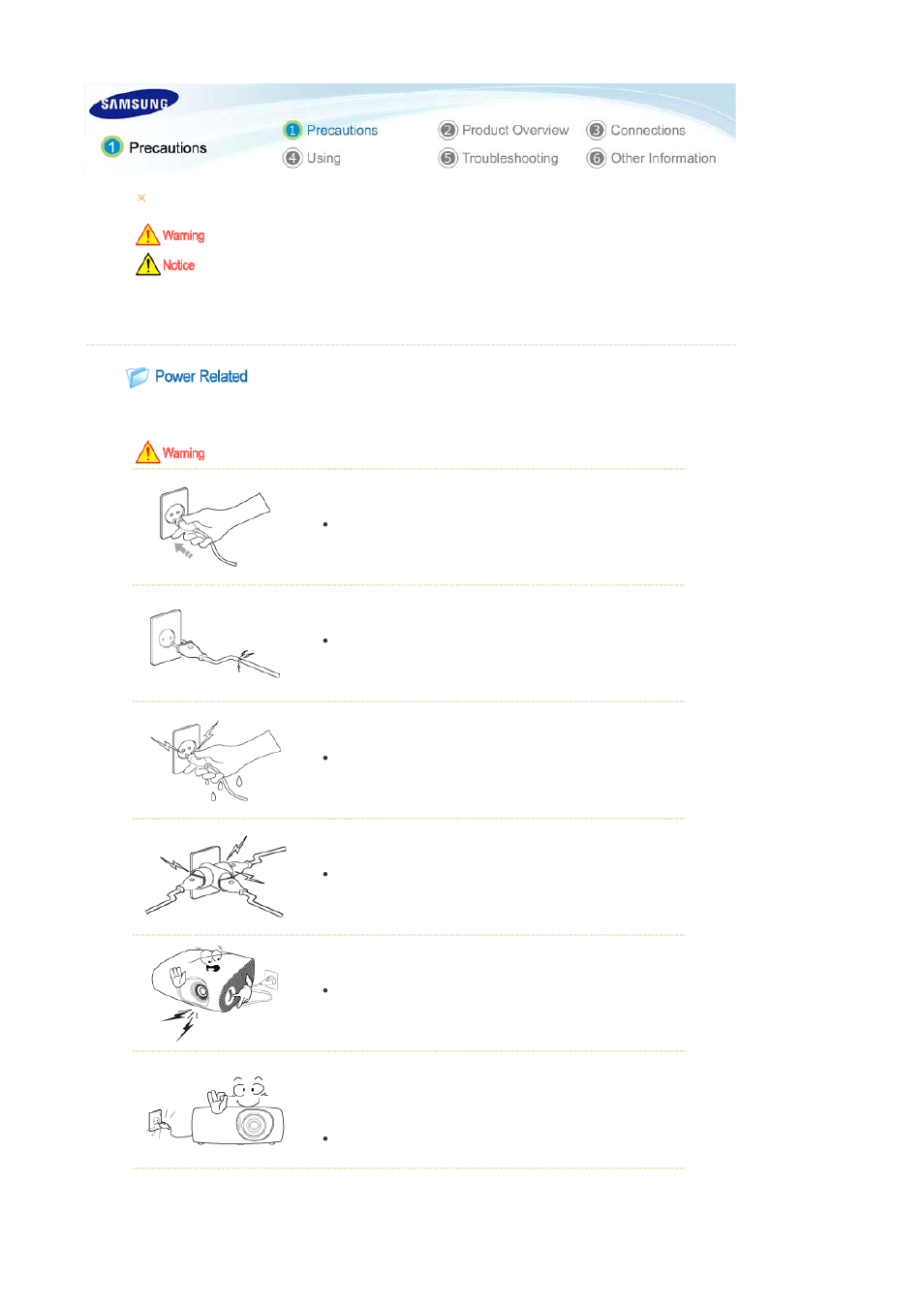 SAMSUNG

1 Precautions

1 Precautions
2 Product Overview
3 Connections
4 Using
5 Troubleshooting
6 Other Information

※

Warning
Notice

Power Related

Warning

•

•

•

•

•

•